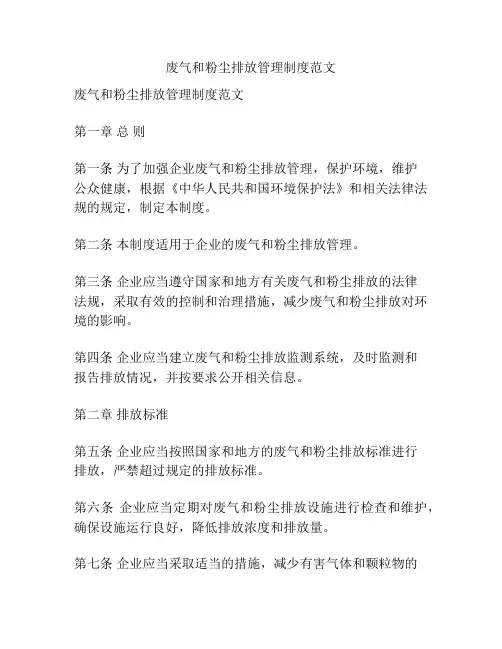 废气和粉尘排放管理制度范文

废气和粉尘排放管理制度范文

第一章 总 则

第一条 为了加强企业废气和粉尘排放管理，保护环境，维护公众健康，根据《中华人民共和国环境保护法》和相关法律法规的规定，制定本制度。

第二条 本制度适用于企业的废气和粉尘排放管理。

第三条 企业应当遵守国家和地方有关废气和粉尘排放的法律法规，采取有效的控制和治理措施，减少废气和粉尘排放对环境的影响。

第四条 企业应当建立废气和粉尘排放监测系统，及时监测和报告排放情况，并按要求公开相关信息。

第二章 排放标准

第五条 企业应当按照国家和地方的废气和粉尘排放标准进行排放，严禁超过规定的排放标准。

第六条 企业应当定期对废气和粉尘排放设施进行检查和维护，确保设施运行良好，降低排放浓度和排放量。

第七条 企业应当采取适当的措施，减少有害气体和颗粒物的